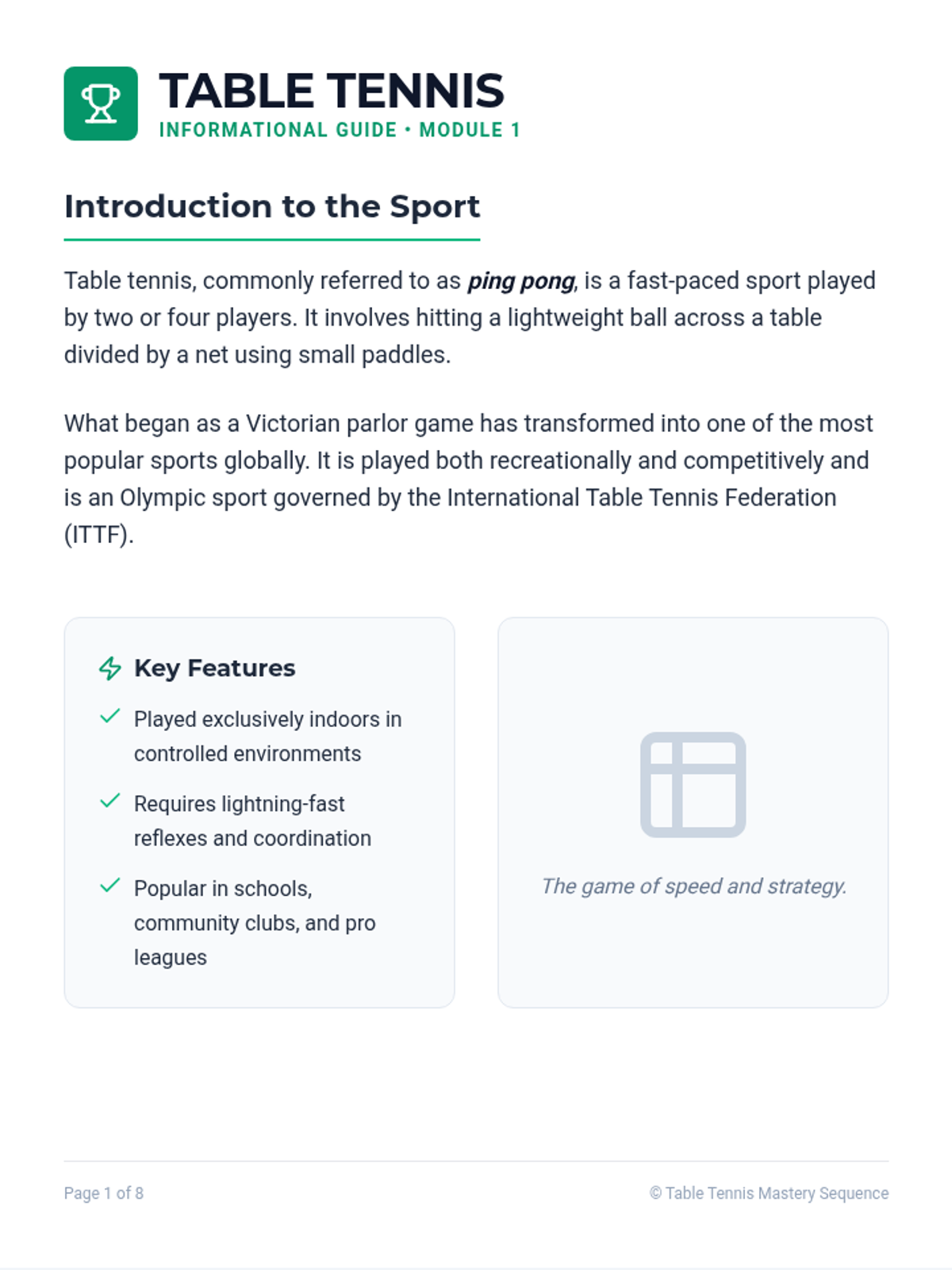 TABLE TENNIS
INFORMATIONAL GUIDE • MODULE 1

Introduction to the Sport

Table tennis, commonly referred to as ping pong, is a fast-paced sport played by two or four players. It involves hitting a lightweight ball across a table divided by a net using small paddles.

What began as a Victorian parlor game has transformed into one of the most popular sports globally. It is played both recreationally and competitively and is an Olympic sport governed by the International Table Tennis Federation (ITTF).

Key Features

✓ Played exclusively indoors in controlled environments

✓ Requires lightning-fast reflexes and coordination

✓ Popular in schools, community clubs, and pro leagues

The game of speed and strategy.

Page 1 of 8

© Table Tennis Mastery Sequence